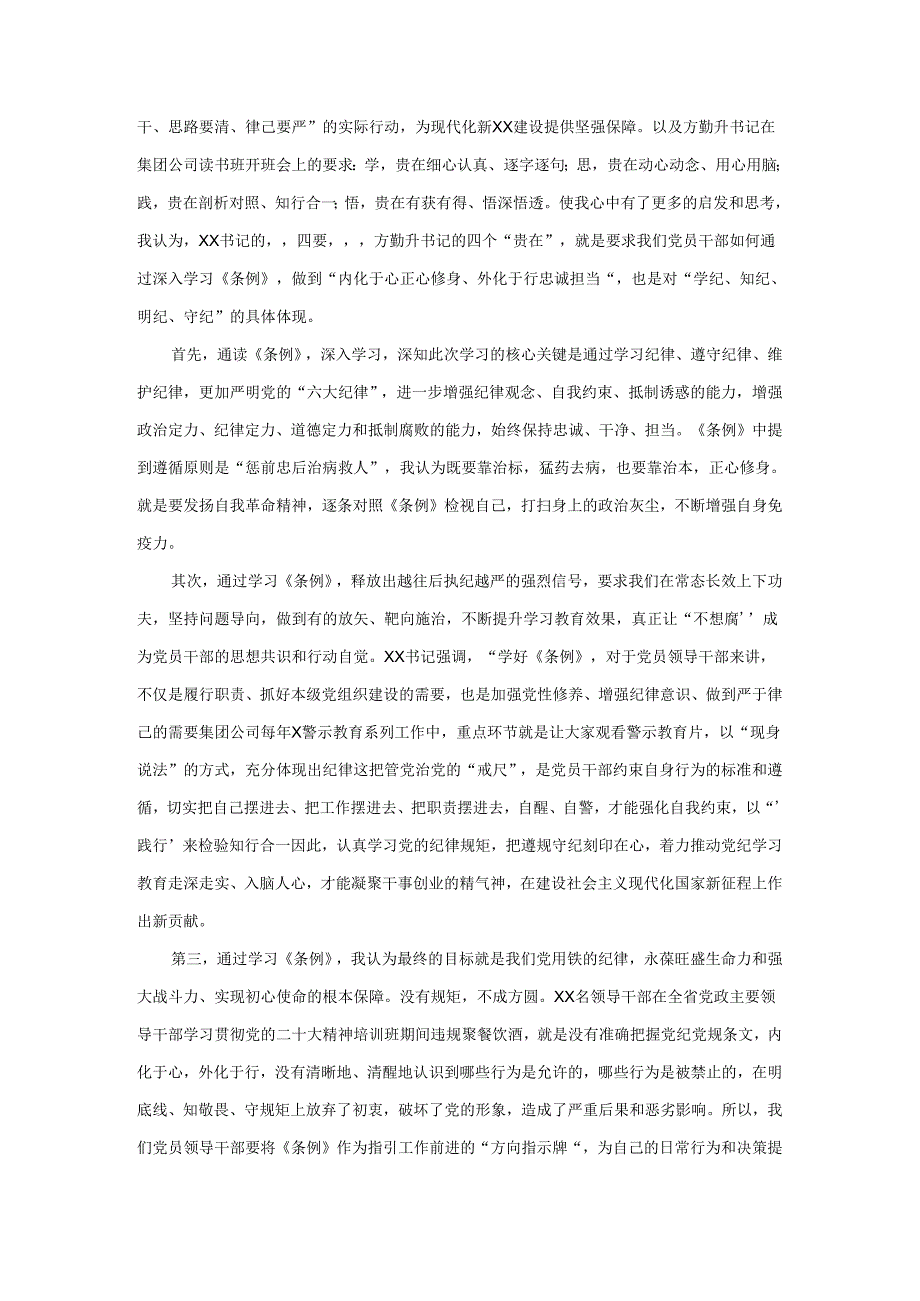 干、思路要清、律己要严”的实际行动，为现代化新XX建设提供坚强保障。以及方勤升书记在集团公司读书班开班会上的要求：学，贵在细心认真、逐字逐句；思，贵在动心动念、用心用脑；践，贵在剖析对照、知行合一；悟，贵在有获有得、悟深悟透。使我心中有了更多的启发和思考，我认为，XX书记的，，四要，，，方勤升书记的四个“贵在”，就是要求我们党员干部如何通过深入学习《条例》，做到“内化于心正心修身、外化于行忠诚担当“，也是对“学纪、知纪、明纪、守纪”的具体体现。

首先，通读《条例》，深入学习，深知此次学习的核心关键是通过学习纪律、遵守纪律、维护纪律，更加严明党的“六大纪律”，进一步增强纪律观念、自我约束、抵制诱惑的能力，增强政治定力、纪律定力、道德定力和抵制腐败的能力，始终保持忠诚、干净、担当。《条例》中提到遵循原则是“惩前忠后治病救人”，我认为既要靠治标，猛药去病，也要靠治本，正心修身。就是要发扬自我革命精神，逐条对照《条例》检视自己，打扫身上的政治灰尘，不断增强自身免疫力。

其次，通过学习《条例》，释放出越往后执纪越严的强烈信号，要求我们在常态长效上下功夫，坚持问题导向，做到有的放矢、靶向施治，不断提升学习教育效果，真正让“不想腐’’成为党员干部的思想共识和行动自觉。XX书记强调，“学好《条例》，对于党员领导干部来讲，不仅是履行职责、抓好本级党组织建设的需要，也是加强党性修养、增强纪律意识、做到严于律己的需要集团公司每年X警示教育系列工作中，重点环节就是让大家观看警示教育片，以“现身说法”的方式，充分体现出纪律这把管党治党的“戒尺”，是党员干部约束自身行为的标准和遵循，切实把自己摆进去、把工作摆进去、把职责摆进去，自醒、自警，才能强化自我约束，以“’践行’来检验知行合一因此，认真学习党的纪律规矩，把遵规守纪刻印在心，着力推动党纪学习教育走深走实、入脑人心，才能凝聚干事创业的精气神，在建设社会主义现代化国家新征程上作出新贡献。

第三，通过学习《条例》，我认为最终的目标就是我们党用铁的纪律，永葆旺盛生命力和强大战斗力、实现初心使命的根本保障。没有规矩，不成方圆。XX名领导干部在全省党政主要领导干部学习贯彻党的二十大精神培训班期间违规聚餐饮酒，就是没有准确把握党纪党规条文，内化于心，外化于行，没有清晰地、清醒地认识到哪些行为是允许的，哪些行为是被禁止的，在明底线、知敬畏、守规矩上放弃了初衷，破坏了党的形象，造成了严重后果和恶劣影响。所以，我们党员领导干部要将《条例》作为指引工作前进的“方向指示牌“，为自己的日常行为和决策提